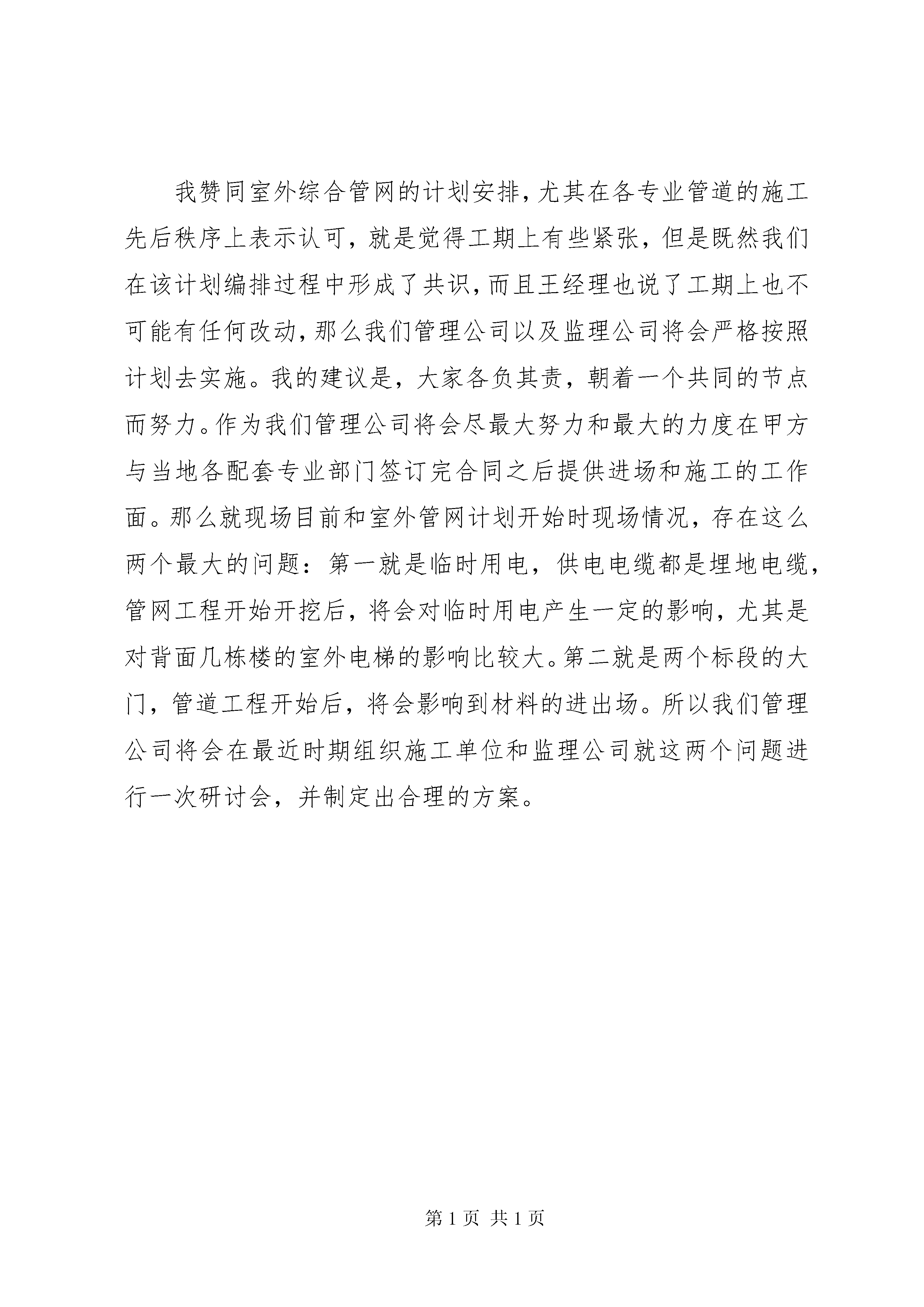 我赞同室外综合管网的计划安排，尤其在各专业管道的施工先后秩序上表示认可，就是觉得工期上有些紧张，但是既然我们在该计划编排过程中形成了共识，而且王经理也说了工期上也不可能有任何改动，那么我们管理公司以及监理公司将会严格按照计划去实施。我的建议是，大家各负其责，朝着一个共同的节点而努力。作为我们管理公司将会尽最大努力和最大的力度在甲方与当地各配套专业部门签订完合同之后提供进场和施工的工作面。那么就现场目前和室外管网计划开始时现场情况，存在这么两个最大的问题：第一就是临时用电，供电电缆都是埋地电缆，管网工程开始开挖后，将会对临时用电产生一定的影响，尤其是对背面几栋楼的室外电梯的影响比较大。第二就是两个标段的大门，管道工程开始后，将会影响到材料的进出场。所以我们管理公司将会在最近时期组织施工单位和监理公司就这两个问题进行一次研讨会，并制定出合理的方案。

第 1 页 共 1 页